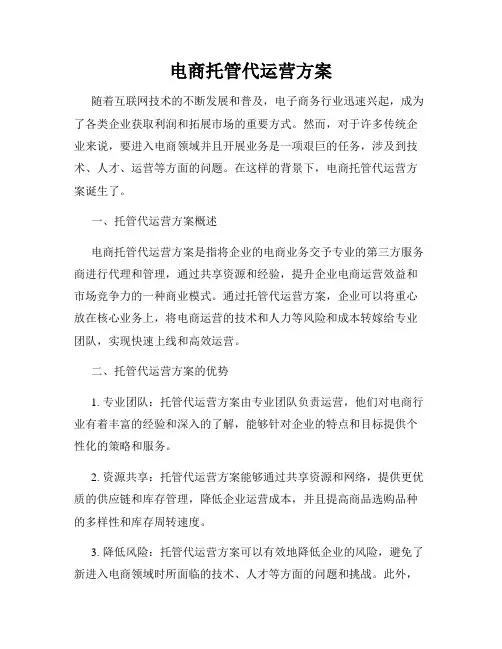 电商托管代运营方案

随着互联网技术的不断发展和普及，电子商务行业迅速兴起，成为了各类企业获取利润和拓展市场的重要方式。然而，对于许多传统企业来说，要进入电商领域并且开展业务是一项艰巨的任务，涉及到技术、人才、运营等方面的问题。在这样的背景下，电商托管代运营方案诞生了。

一、托管代运营方案概述

电商托管代运营方案是指将企业的电商业务交予专业的第三方服务商进行代理和管理，通过共享资源和经验，提升企业电商运营效益和市场竞争力的一种商业模式。通过托管代运营方案，企业可以将重心放在核心业务上，将电商运营的技术和人力等风险和成本转嫁给专业团队，实现快速上线和高效运营。

二、托管代运营方案的优势

1. 专业团队：托管代运营方案由专业团队负责运营，他们对电商行业有着丰富的经验和深入的了解，能够针对企业的特点和目标提供个性化的策略和服务。

2. 资源共享：托管代运营方案能够通过共享资源和网络，提供更优质的供应链和库存管理，降低企业运营成本，并且提高商品选购品种的多样性和库存周转速度。

3. 降低风险：托管代运营方案可以有效地降低企业的风险，避免了新进入电商领域时所面临的技术、人才等方面的问题和挑战。此外，